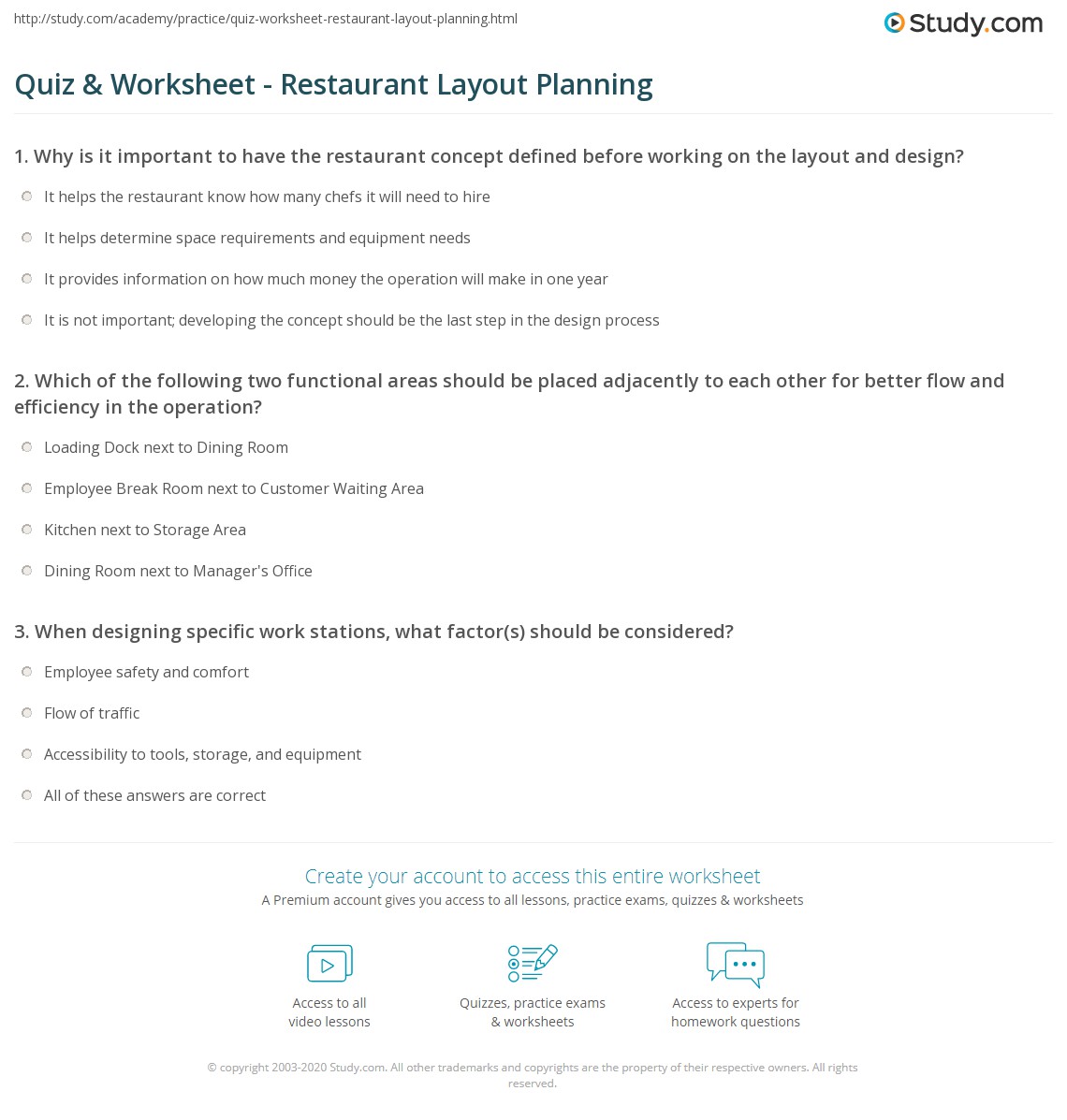 http://study.com/academy/practice/quiz-worksheet-restaurant-layout-planning.html

Study.com

Quiz & Worksheet - Restaurant Layout Planning

1. Why is it important to have the restaurant concept defined before working on the layout and design?

It helps the restaurant know how many chefs it will need to hire

It helps determine space requirements and equipment needs

It provides information on how much money the operation will make in one year

It is not important; developing the concept should be the last step in the design process

2. Which of the following two functional areas should be placed adjacently to each other for better flow and efficiency in the operation?

Loading Dock next to Dining Room

Employee Break Room next to Customer Waiting Area

Kitchen next to Storage Area

Dining Room next to Manager's Office

3. When designing specific work stations, what factor(s) should be considered?

Employee safety and comfort

Flow of traffic

Accessibility to tools, storage, and equipment

All of these answers are correct

Create your account to access this entire worksheet

A Premium account gives you access to all lessons, practice exams, quizzes & worksheets

Access to all video lessons

Quizzes, practice exams & worksheets

Access to experts for homework questions

© copyright 2003-2020 Study.com. All other trademarks and copyrights are the property of their respective owners. All rights reserved.